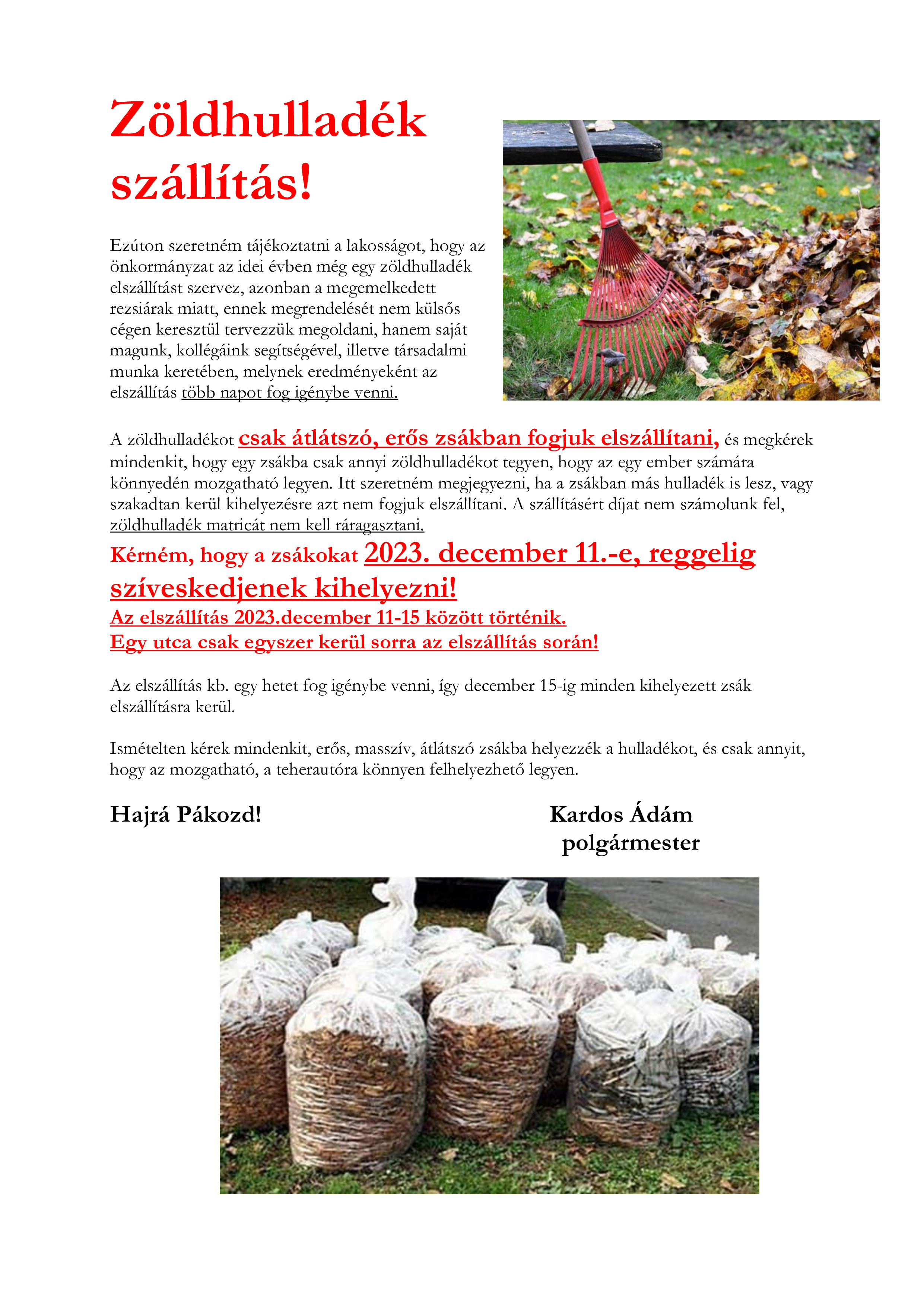 Zöldhulladék szállítás!

Ezúton szeretném tájékoztatni a lakosságot, hogy az önkormányzat az idei évben még egy zöldhulladék elszállítást szervez, azonban a megemelkedett rezsiárak miatt, ennek megrendelését nem külsős cégen keresztül tervezzük megoldani, hanem saját magunk, kollégáink segítségével, illetve társadalmi munka keretében, melynek eredményeként az elszállítás több napot fog igénybe venni.

A zöldhulladékot csak átlátszó, erős zsákban fogjuk elszállítani, és megkérek mindenkit, hogy egy zsákba csak annyi zöldhulladékot tegyen, hogy az egy ember számára könnyedén mozgatható legyen. Itt szeretném megjegyezni, ha a zsákban más hulladék is lesz, vagy szakadtan kerül kihelyezésre azt nem fogjuk elszállítani. A szállításért díjat nem számolunk fel, zöldhulladék matricát nem kell ráragasztani.

Kérném, hogy a zsákokat 2023. december 11.-e, reggelig szíveskedjenek kihelyezni!
Az elszállítás 2023.december 11-15 között történik.
Egy utca csak egyszer kerül sorra az elszállítás során!

Az elszállítás kb. egy hetet fog igénybe venni, így december 15-ig minden kihelyezett zsák elszállításra kerül.

Ismételten kérek mindenkit, erős, masszív, átlátszó zsákba helyezzék a hulladékot, és csak annyit, hogy az mozgatható, a teherautóra könnyen felhelyezhető legyen.

Hajrá Pákozd!

Kardos Ádám
polgármester